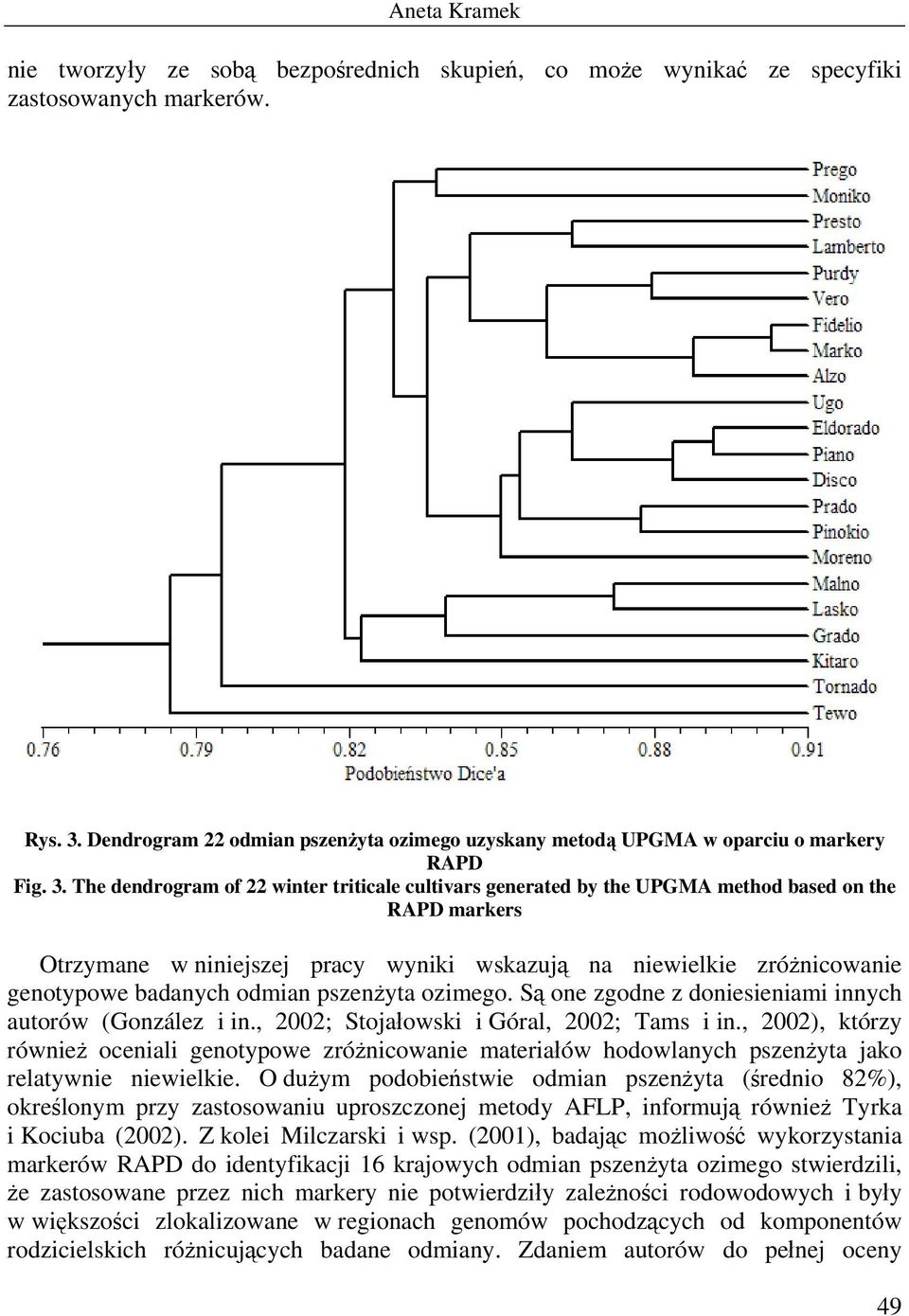 Aneta Kramek

nie tworzyły ze sobą bezpośrednich skupień, co może wynikać ze specyfiki zastosowanych markerów.

Prego
Moniko
Presto
Lamberto
Purdy
Vero
Fidelio
Marko
Alzo
Ugo
Eldorado
Piano
Disco
Prado
Pinokio
Moreno
Malno
Lasko
Grado
Kitaro
Tornado
Tewo

0.76 0.79 0.82 0.85 0.88 0.91
Podobieństwo Dice'a

Rys. 3. Dendrogram 22 odmian pszenżyta ozimego uzyskany metodą UPGMA w oparciu o markery RAPD
Fig. 3. The dendrogram of 22 winter triticale cultivars generated by the UPGMA method based on the RAPD markers

Otrzymane w niniejszej pracy wyniki wskazują na niewielkie zróżnicowanie genotypowe badanych odmian pszenżyta ozimego. Są one zgodne z doniesieniami innych autorów (González i in., 2002; Stojałowski i Góral, 2002; Tams i in., 2002), którzy również oceniali genotypowe zróżnicowanie materiałów hodowlanych pszenżyta jako relatywnie niewielkie. O dużym podobieństwie odmian pszenżyta (średnio 82%), określonym przy zastosowaniu uproszczonej metody AFLP, informują również Tyrka i Kociuba (2002). Z kolei Milczarski i wsp. (2001), badając możliwość wykorzystania markerów RAPD do identyfikacji 16 krajowych odmian pszenżyta ozimego stwierdzili, że zastosowane przez nich markery nie potwierdziły zależności rodowodowych i były w większości zlokalizowane w regionach genomów pochodzących od komponentów rodzicielskich różnicujących badane odmiany. Zdaniem autorów do pełnej oceny

49